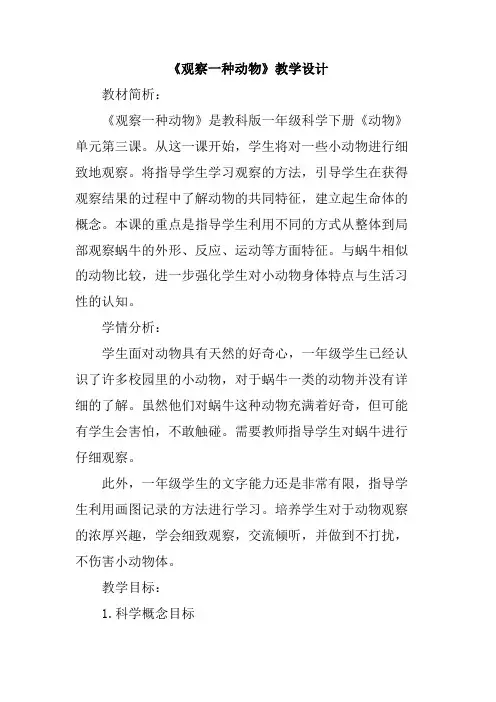 《观察一种动物》教学设计

教材简析：

《观察一种动物》是教科版一年级科学下册《动物》单元第三课。从这一课开始，学生将对一些小动物进行细致地观察。将指导学生学习观察的方法，引导学生在获得观察结果的过程中了解动物的共同特征，建立起生命体的概念。本课的重点是指导学生利用不同的方式从整体到局部观察蜗牛的外形、反应、运动等方面特征。与蜗牛相似的动物比较，进一步强化学生对小动物身体特点与生活习性的认知。

学情分析：

学生面对动物具有天然的好奇心，一年级学生已经认识了许多校园里的小动物，对于蜗牛一类的动物并没有详细的了解。虽然他们对蜗牛这种动物充满着好奇，但可能有学生会害怕，不敢触碰。需要教师指导学生对蜗牛进行仔细观察。

此外，一年级学生的文字能力还是非常有限，指导学生利用画图记录的方法进行学习。培养学生对于动物观察的浓厚兴趣，学会细致观察，交流倾听，并做到不打扰，不伤害小动物体。

教学目标：

1.科学概念目标